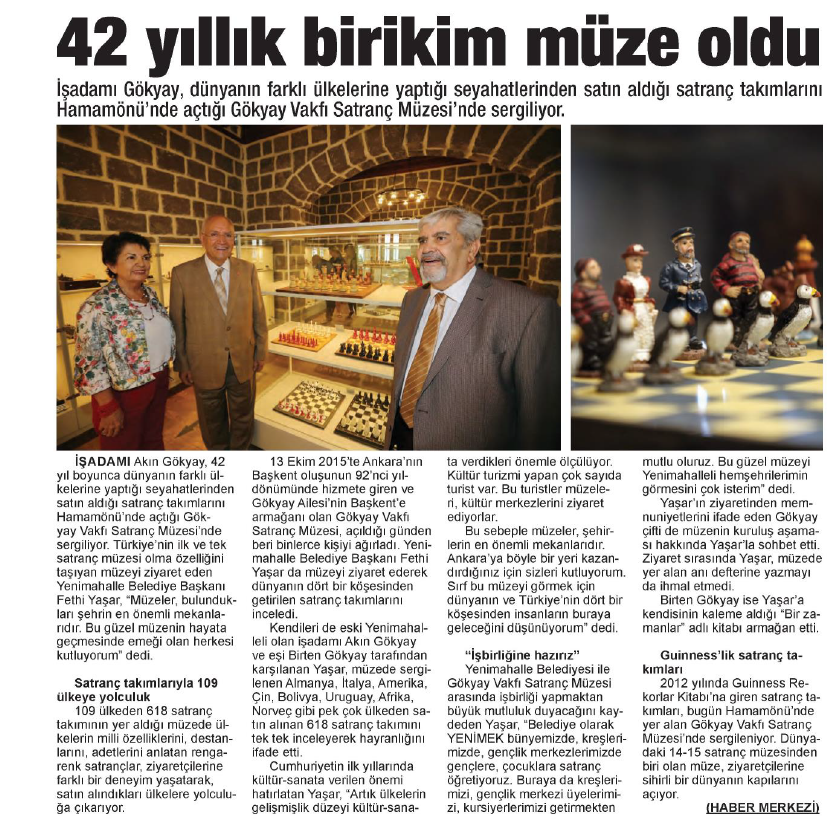 42 yıllık birikim müze oldu

İşadamı Gökyay, dünyanın farklı ülkelerine yaptığı seyahatlerinden satın aldığı satranç takımlarını Hamamönü'nde açtığı Gökyay Vakfı Satranç Müzesi'nde sergiliyor.

İŞADAMI Akın Gökyay, 42 yıl boyunca dünyanın farklı ülkelerine yaptığı seyahatlerinden satın aldığı satranç takımlarını Hamamönü'nde açtığı Gökyay Vakfı Satranç Müzesi'nde sergiliyor. Türkiye'nin ilk ve tek satranç müzesi olma özelliğini taşıyan müzeyi ziyaret eden Yenimahalle Belediye Başkanı Fethi Yaşar, "Müzeler, bulundukları şehrin en önemli mekanlarıdır. Bu güzel müzenin hayata geçmesinde emeği olan herkesi kutluyorum" dedi.

Satranç takımlarıyla 109 ülkeye yolculuk
109 ülkeden 618 satranç takımının yer aldığı müzede ülkelerin milli özelliklerini, destanlarını, adetlerini anlatan rengarenk satrançlar, ziyaretçilerine farklı bir deneyim yaşatarak, satın alındıkları ülkelere yolculuğa çıkarıyor.

13 Ekim 2015'te Ankara'nın Başkent oluşunun 92'nci yıldönümünde hizmete giren ve Gökyay Ailesi'nin Başkent'e armağanı olan Gökyay Vakfı Satranç Müzesi, açıldığı günden beri binlerce kişiyi ağırladı. Yenimahalle Belediye Başkanı Fethi Yaşar da müzeyi ziyaret ederek dünyanın dört bir köşesinden getirilen satranç takımlarını inceledi.

Kendileri de eski Yenimahalleli olan işadamı Akın Gökyay ve eşi Birten Gökyay tarafından karşılanan Yaşar, müzede sergilenen Almanya, İtalya, Amerika, Çin, Bolivya, Uruguay, Afrika, Norveç gibi pek çok ülkeden satın alınan 618 satranç takımını tek tek inceleyerek hayranlığını ifade etti.

Cumhuriyetin ilk yıllarında kültür-sanata verilen önemi hatırlatan Yaşar, "Artık ülkelerin gelişmişlik düzeyi kültür-sanata verdikleri önemle ölçülüyor. Kültür turizmi yapan çok sayıda turist var. Bu turistler müzeleri, kültür merkezlerini ziyaret ediyorlar.

Bu sebeple müzeler, şehirlerin en önemli mekanlarıdır. Ankara'ya böyle bir yeri kazandırdığınız için sizleri kutluyorum. Sırf bu müzeyi görmek için dünyanın ve Türkiye'nin dört bir köşesinden insanların buraya geleceğini düşünüyorum" dedi.

"İşbirliğine hazırız"
Yenimahalle Belediyesi ile Gökyay Vakfı Satranç Müzesi arasında işbirliği yapmaktan büyük mutluluk duyacağını kaydeden Yaşar, "Belediye olarak YENİMEK bünyemizde, kreşlerimizde, gençlik merkezlerimizde gençlere, çocuklara satranç öğretiyoruz. Buraya da kreşlerimizi, gençlik merkezi üyelerimizi, kursiyerlerimizi getirmekten mutlu oluruz. Bu güzel müzeyi Yenimahalleli hemşehrilerimin görmesini çok isterim" dedi.

Yaşar'ın ziyaretinden memnuniyetlerini ifade eden Gökyay çifti de müzenin kuruluş aşaması hakkında Yaşar'la sohbet etti. Ziyaret sırasında Yaşar, müzede yer alan anı defterine yazmayı da ihmal etmedi.

Birten Gökyay ise Yaşar'a kendisinin kaleme aldığı "Bir zamanlar" adlı kitabı armağan etti.

Guinness'lik satranç takımları
2012 yılında Guinness Rekorlar Kitabı'na giren satranç takımları, bugün Hamamönü'nde yer alan Gökyay Vakfı Satranç Müzesi'nde sergileniyor. Dünyadaki 14-15 satranç müzesinden biri olan müze, ziyaretçilerine sihirli bir dünyanın kapılarını açıyor.

(HABER MERKEZİ)